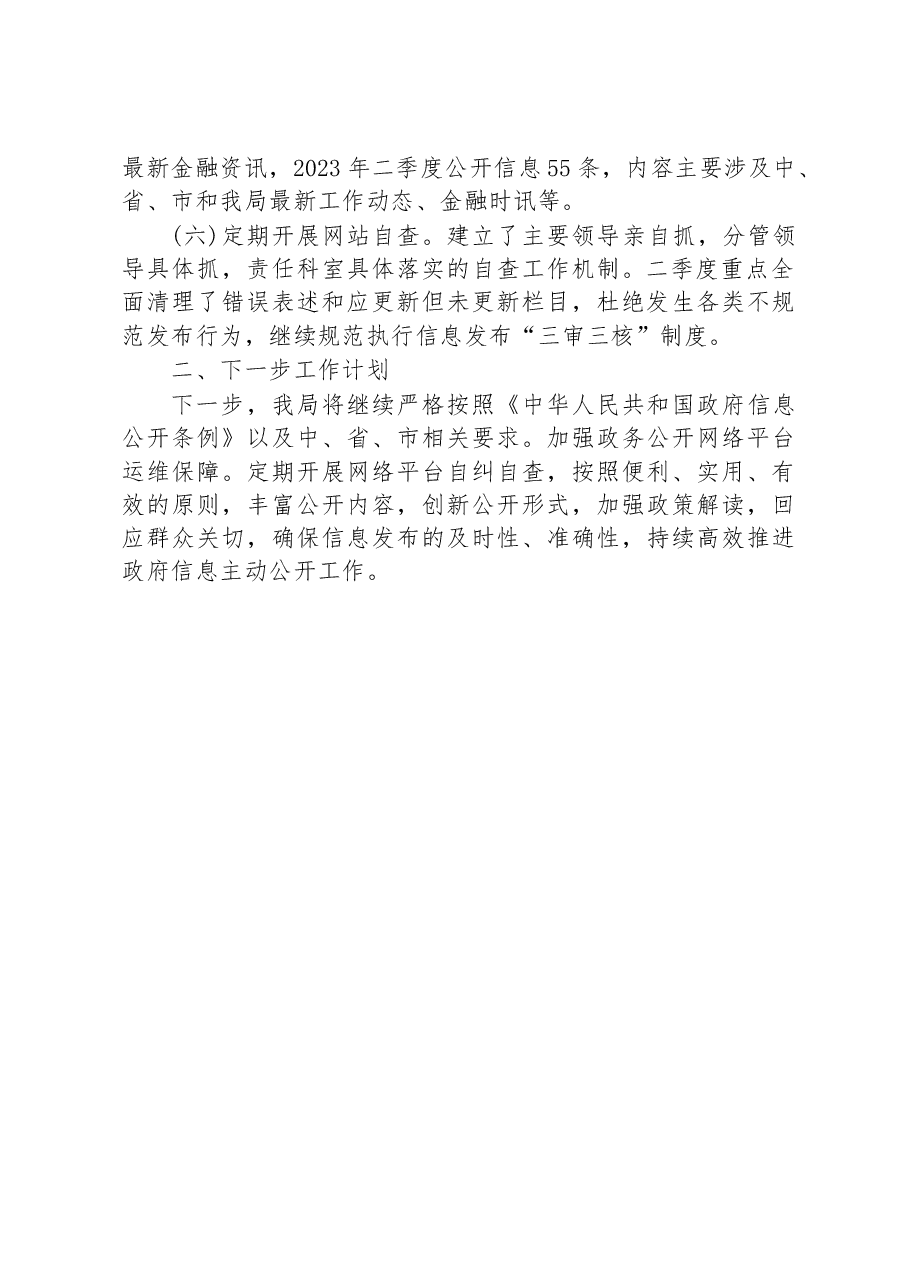 最新金融资讯，2023年二季度公开信息55条，内容主要涉及中、省、市和我局最新工作动态、金融时讯等。

(六)定期开展网站自查。建立了主要领导亲自抓，分管领导具体抓，责任科室具体落实的自查工作机制。二季度重点全面清理了错误表述和应更新但未更新栏目，杜绝发生各类不规范发布行为，继续规范执行信息发布“三审三核”制度。

二、下一步工作计划

下一步，我局将继续严格按照《中华人民共和国政府信息公开条例》以及中、省、市相关要求。加强政务公开网络平台运维保障。定期开展网络平台自纠自查，按照便利、实用、有效的原则，丰富公开内容，创新公开形式，加强政策解读，回应群众关切，确保信息发布的及时性、准确性，持续高效推进政府信息主动公开工作。